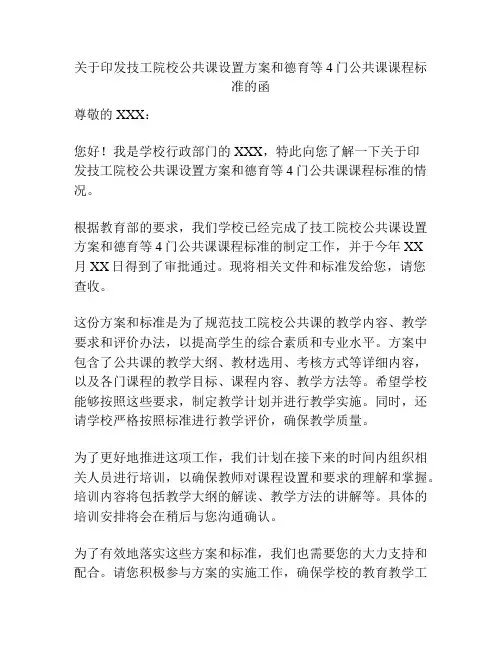 关于印发技工院校公共课设置方案和德育等 4 门公共课课程标准的函

尊敬的 XXX：

您好！我是学校行政部门的 XXX，特此向您了解一下关于印发技工院校公共课设置方案和德育等 4 门公共课课程标准的情况。

根据教育部的要求，我们学校已经完成了技工院校公共课设置方案和德育等 4 门公共课课程标准的制定工作，并于今年 XX 月 XX 日得到了审批通过。现将相关文件和标准发给您，请您查收。

这份方案和标准是为了规范技工院校公共课的教学内容、教学要求和评价办法，以提高学生的综合素质和专业水平。方案中包含了公共课的教学大纲、教材选用、考核方式等详细内容，以及各门课程的教学目标、课程内容、教学方法等。希望学校能够按照这些要求，制定教学计划并进行教学实施。同时，还请学校严格按照标准进行教学评价，确保教学质量。

为了更好地推进这项工作，我们计划在接下来的时间内组织相关人员进行培训，以确保教师对课程设置和要求的理解和掌握。培训内容将包括教学大纲的解读、教学方法的讲解等。具体的培训安排将会在稍后与您沟通确认。

为了有效地落实这些方案和标准，我们也需要您的大力支持和配合。请您积极参与方案的实施工作，确保学校的教育教学工